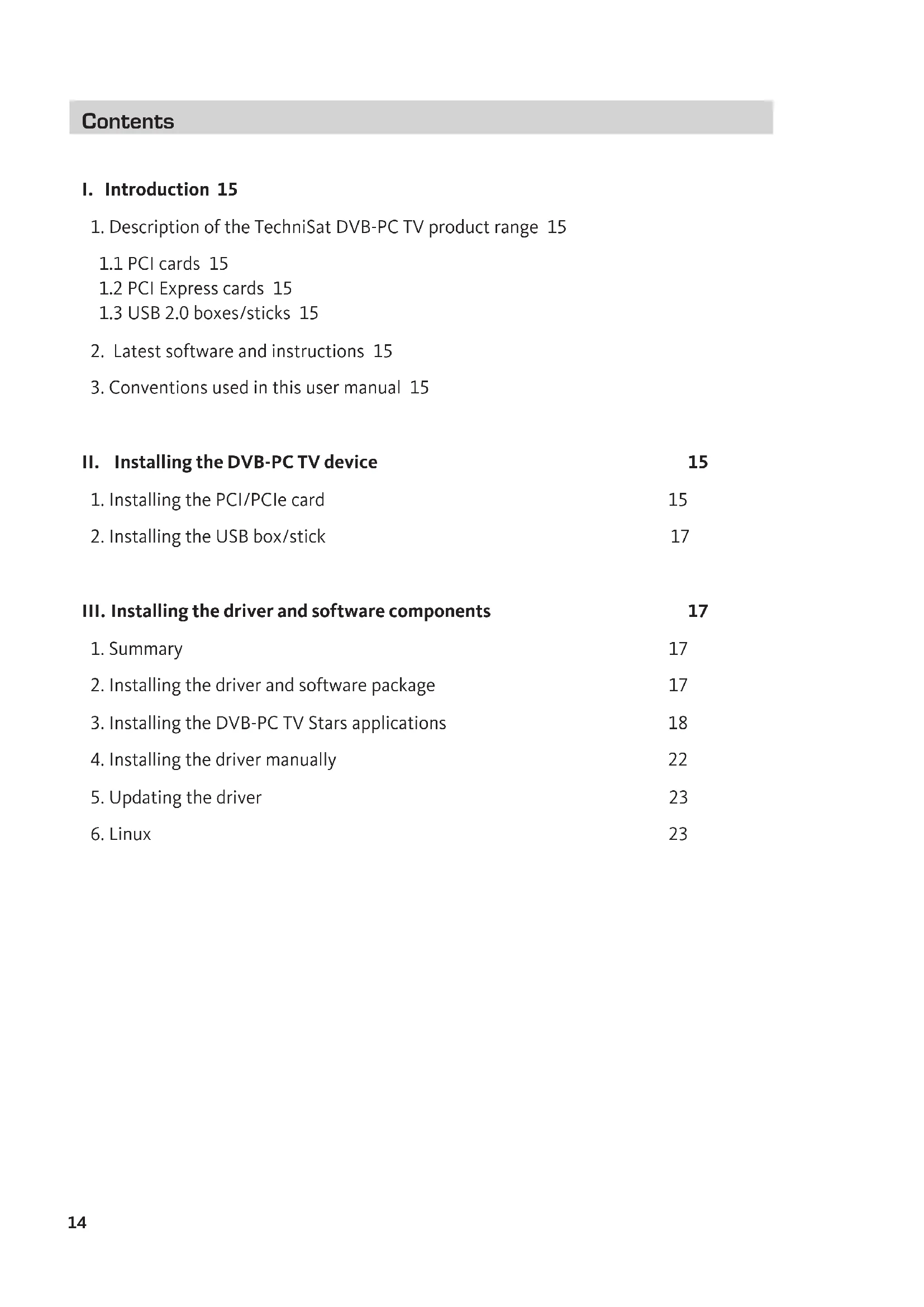 Contents

I. Introduction 15

1. Description of the TechniSat DVB-PC TV product range 15

1.1 PCI cards 15
1.2 PCI Express cards 15
1.3 USB 2.0 boxes/sticks 15

2. Latest software and instructions 15

3. Conventions used in this user manual 15

II. Installing the DVB-PC TV device 15

1. Installing the PCI/PCIe card 15

2. Installing the USB box/stick 17

III. Installing the driver and software components 17

1. Summary 17

2. Installing the driver and software package 17

3. Installing the DVB-PC TV Stars applications 18

4. Installing the driver manually 22

5. Updating the driver 23

6. Linux 23

14